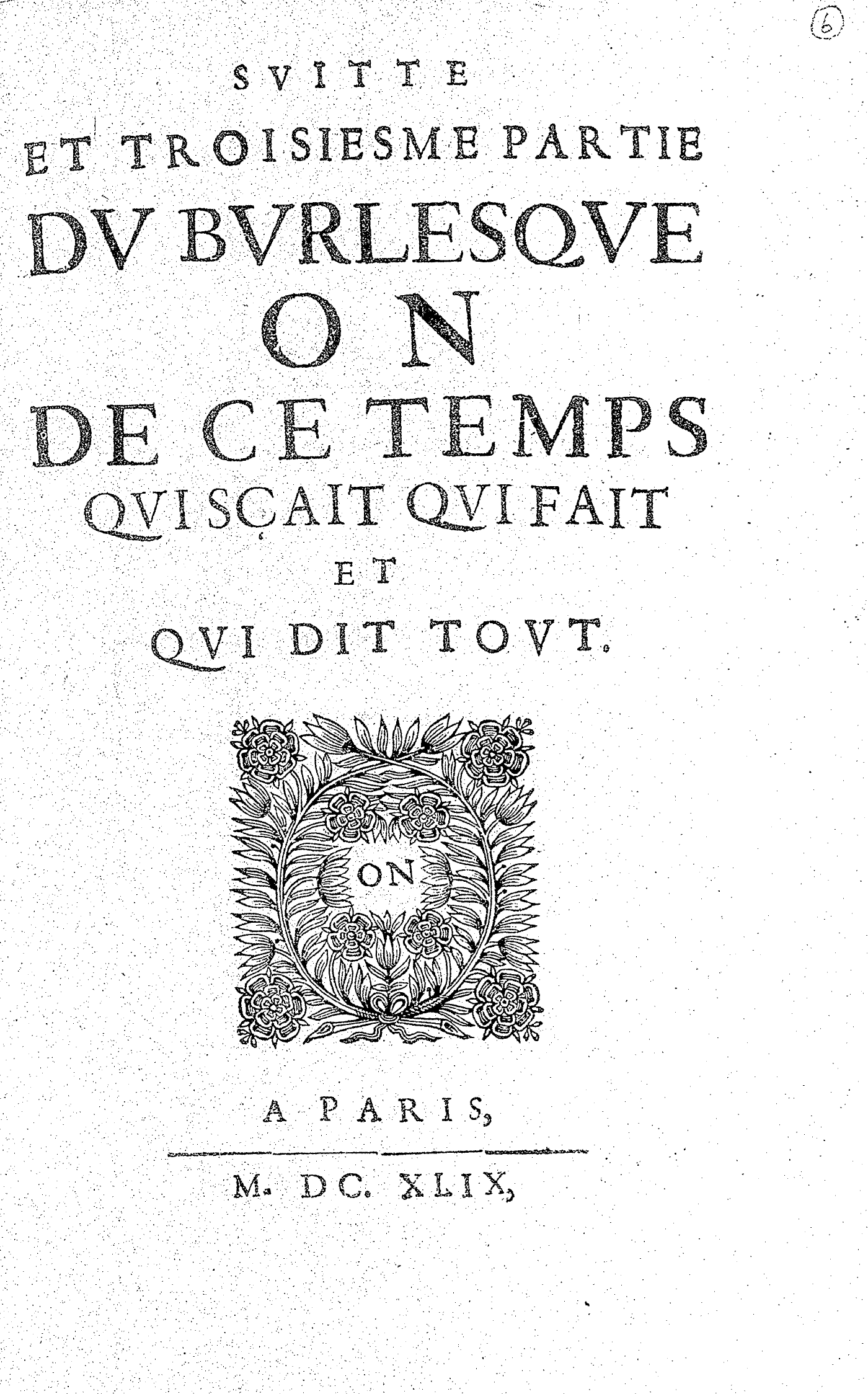 6

SVITTE

ET TROISIESME PARTIE

DV BVRLESQVE

ON

DE CE TEMPS

QVI SÇAIT QVI FAIT

ET

QVI DIT TOVT.

ON

A PARIS,

M. DC. XLIX,